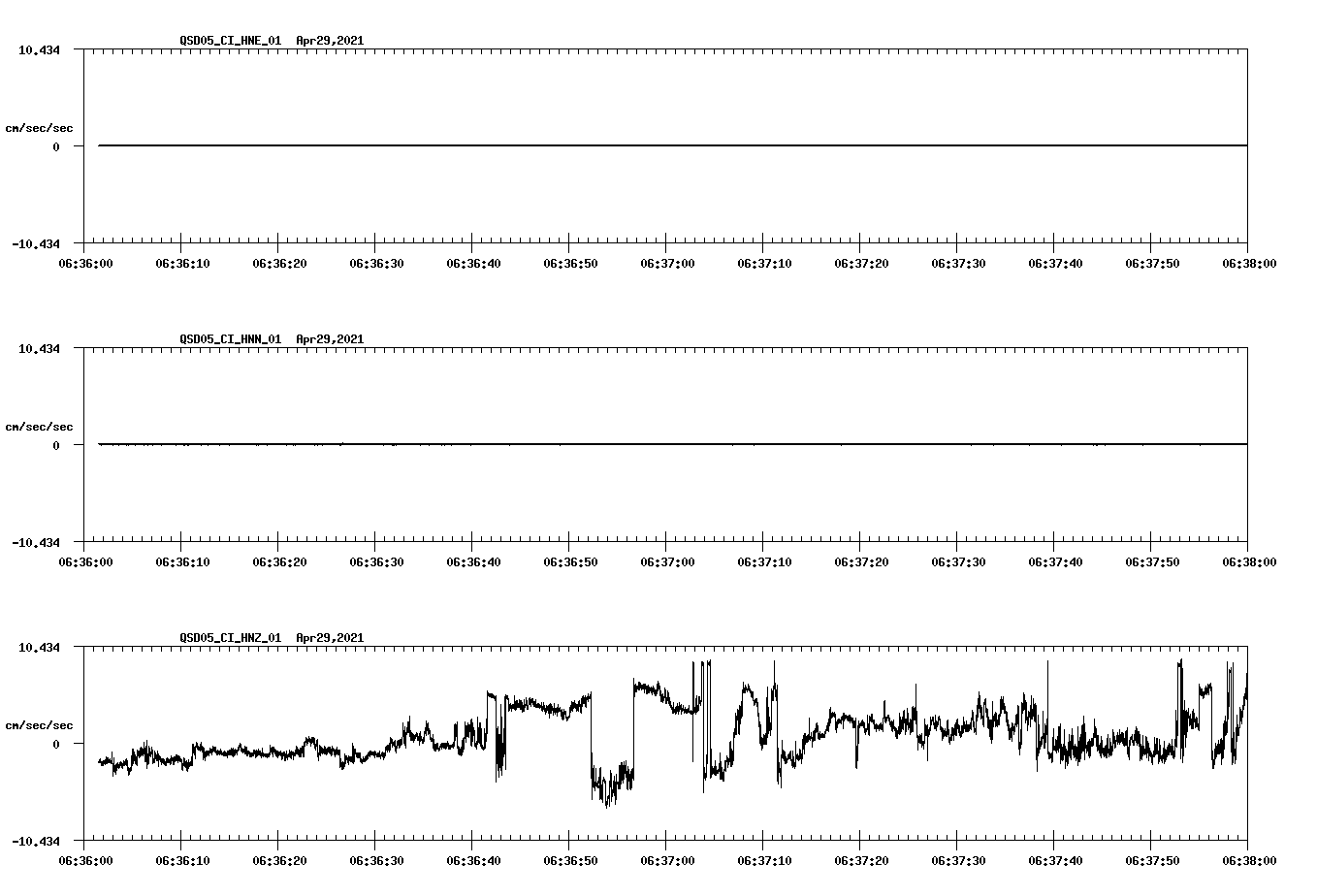 QSD05_CI_HNE_01 Apr29,2021

10.434

cm/sec/sec

0

-10.434

06:36:00 06:36:10 06:36:20 06:36:30 06:36:40 06:36:50 06:37:00 06:37:10 06:37:20 06:37:30 06:37:40 06:37:50 06:38:00

QSD05_CI_HNN_01 Apr29,2021

10.434

cm/sec/sec

0

-10.434

06:36:00 06:36:10 06:36:20 06:36:30 06:36:40 06:36:50 06:37:00 06:37:10 06:37:20 06:37:30 06:37:40 06:37:50 06:38:00

QSD05_CI_HNZ_01 Apr29,2021

10.434

cm/sec/sec

0

-10.434

06:36:00 06:36:10 06:36:20 06:36:30 06:36:40 06:36:50 06:37:00 06:37:10 06:37:20 06:37:30 06:37:40 06:37:50 06:38:00